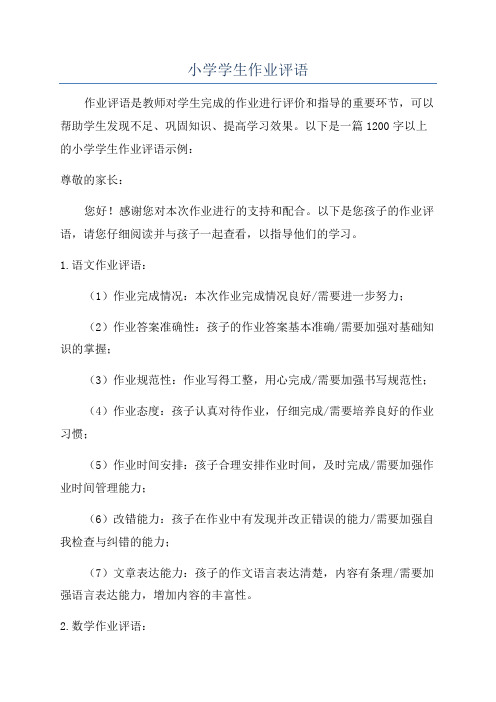 小学学生作业评语

作业评语是教师对学生完成的作业进行评价和指导的重要环节，可以帮助学生发现不足、巩固知识、提高学习效果。以下是一篇1200字以上的小学学生作业评语示例：

尊敬的家长：

您好！感谢您对本次作业进行的支持和配合。以下是您孩子的作业评语，请您仔细阅读并与孩子一起查看，以指导他们的学习。

1.语文作业评语：

（1）作业完成情况：本次作业完成情况良好/需要进一步努力；

（2）作业答案准确性：孩子的作业答案基本准确/需要加强对基础知识的掌握；

（3）作业规范性：作业写得工整，用心完成/需要加强书写规范性；

（4）作业态度：孩子认真对待作业，仔细完成/需要培养良好的作业习惯；

（5）作业时间安排：孩子合理安排作业时间，及时完成/需要加强作业时间管理能力；

（6）改错能力：孩子在作业中有发现并改正错误的能力/需要加强自我检查与纠错的能力；

（7）文章表达能力：孩子的作文语言表达清楚，内容有条理/需要加强语言表达能力，增加内容的丰富性。

2.数学作业评语：